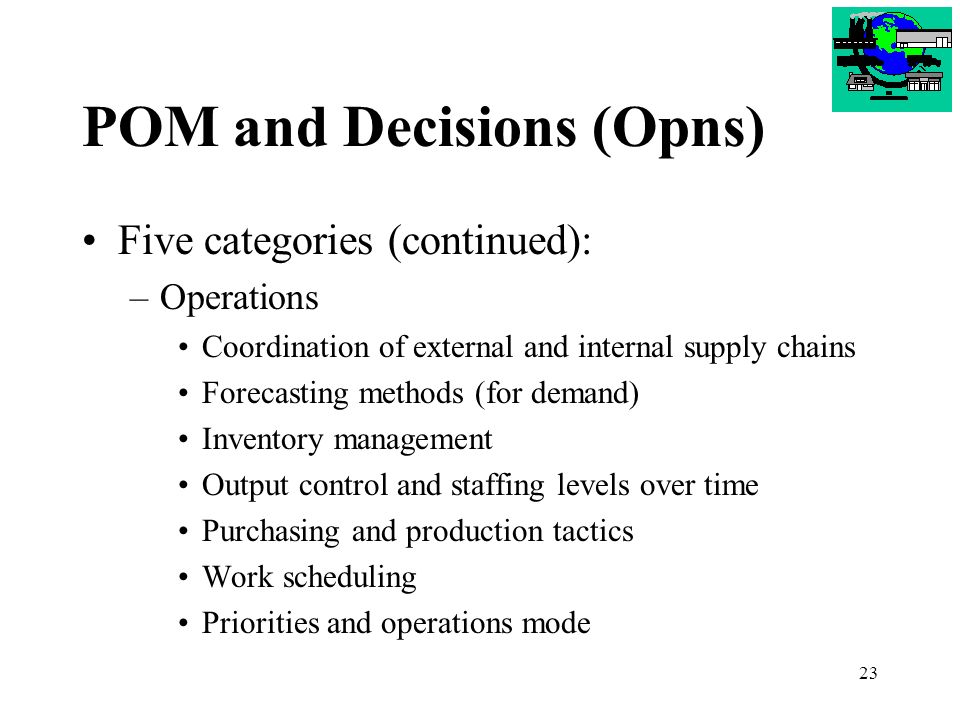 POM and Decisions (Opns)

• Five categories (continued):
– Operations
• Coordination of external and internal supply chains
• Forecasting methods (for demand)
• Inventory management
• Output control and staffing levels over time
• Purchasing and production tactics
• Work scheduling
• Priorities and operations mode

23